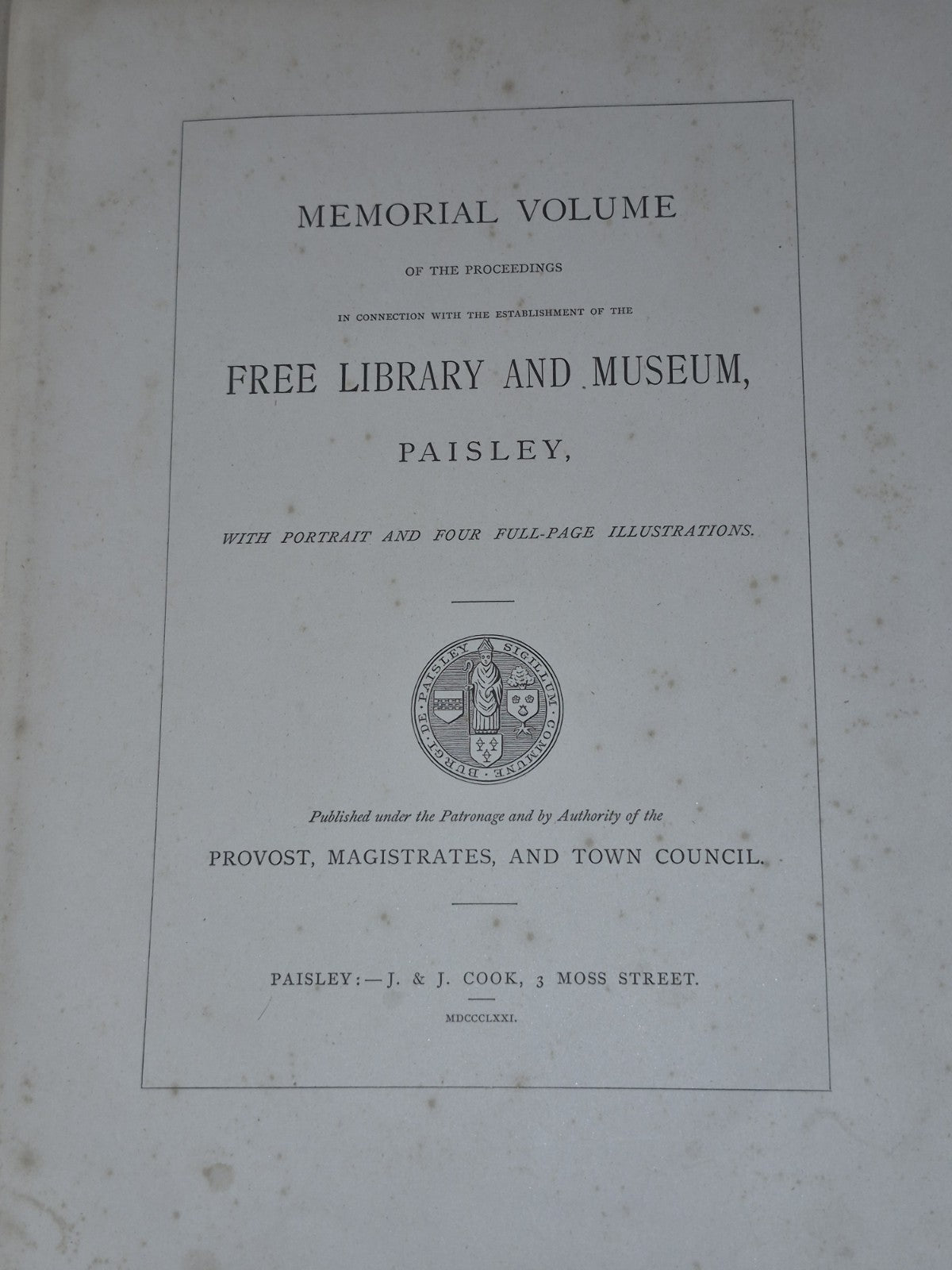 MEMORIAL VOLUME

OF THE PROCEEDINGS

IN CONNECTION WITH THE ESTABLISHMENT OF THE

FREE LIBRARY AND MUSEUM,

PAISLEY,

WITH PORTRAIT AND FOUR FULL-PAGE ILLUSTRATIONS.

SIGILLUM COMMUNE BURGI DE PAISLEY

Published under the Patronage and by Authority of the

PROVOST, MAGISTRATES, AND TOWN COUNCIL.

PAISLEY:—J. & J. COOK, 3 MOSS STREET.

MDCCCLXXI.